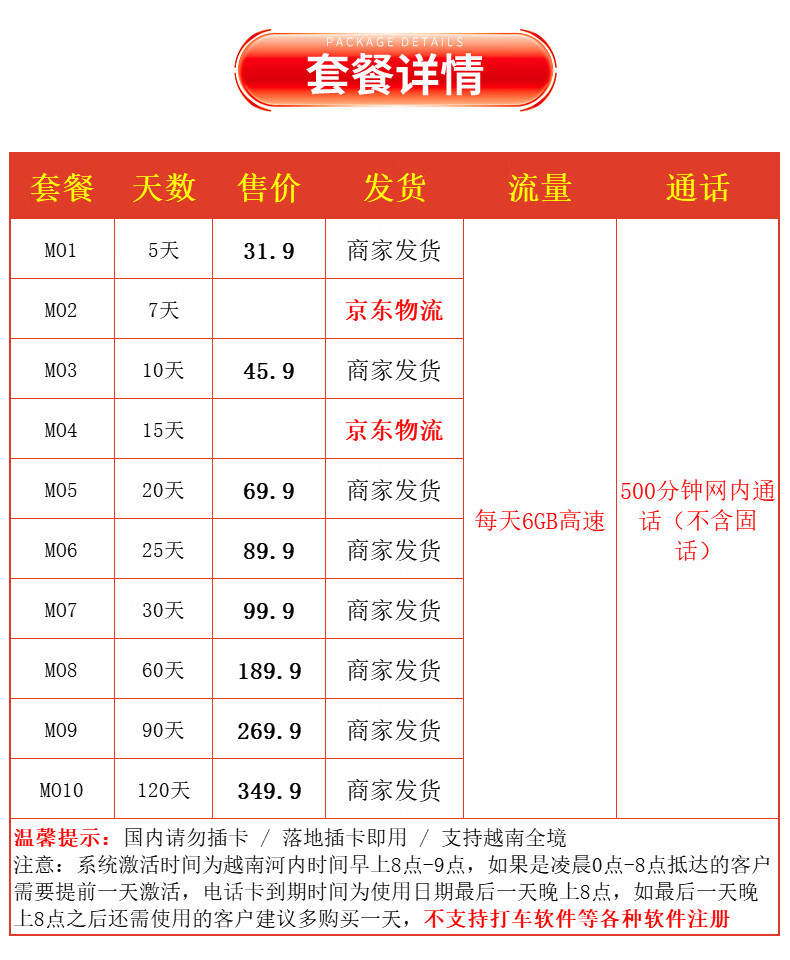 PACKAGE DETAILS
套餐详情

| 套餐 | 天数 | 售价 | 发货 | 流量 | 通话 |
|---|---|---|---|---|---|
| M01 | 5天 | 31.9 | 商家发货 | 每天6GB高速 | 500分钟网内通话（不含固话） |
| M02 | 7天 |  | 京东物流 |  |  |
| M03 | 10天 | 45.9 | 商家发货 |  |  |
| M04 | 15天 |  | 京东物流 |  |  |
| M05 | 20天 | 69.9 | 商家发货 |  |  |
| M06 | 25天 | 89.9 | 商家发货 |  |  |
| M07 | 30天 | 99.9 | 商家发货 |  |  |
| M08 | 60天 | 189.9 | 商家发货 |  |  |
| M09 | 90天 | 269.9 | 商家发货 |  |  |
| M010 | 120天 | 349.9 | 商家发货 |  |  |

温馨提示：国内请勿插卡 / 落地插卡即用 / 支持越南全境
注意：系统激活时间为越南河内时间早上8点-9点，如果是凌晨0点-8点抵达的客户需要提前一天激活，电话卡到期时间为使用日期最后一天晚上8点，如最后一天晚上8点之后还需使用的客户建议多购买一天，不支持打车软件等各种软件注册